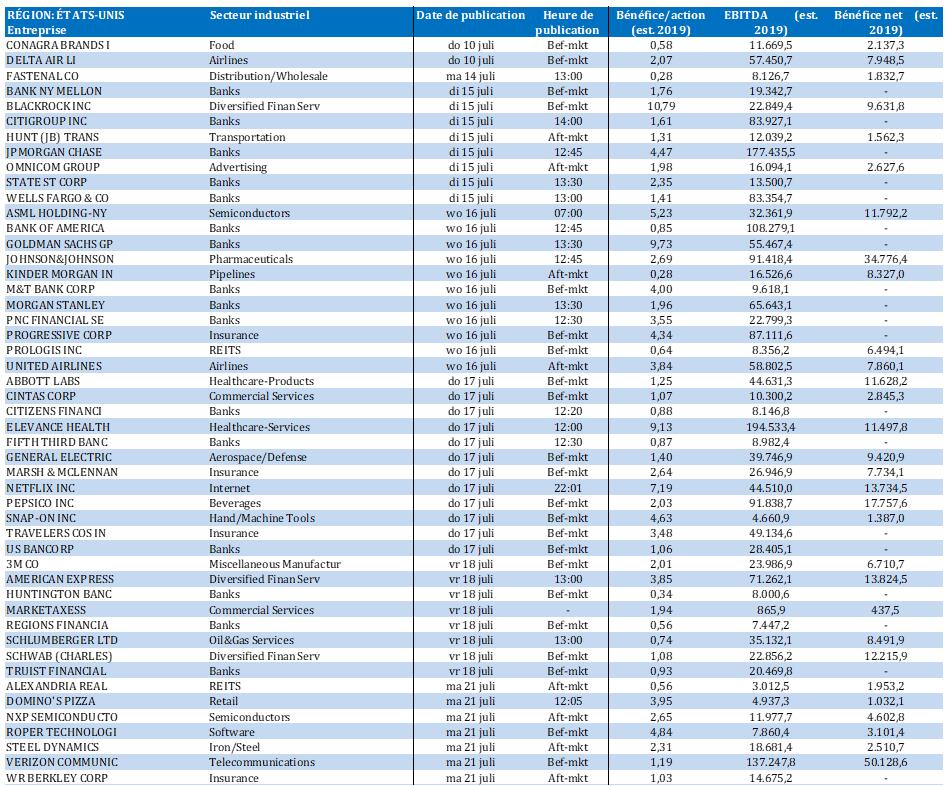 | RÉGION: ÉTATS-UNIS Entreprise | Secteur industriel | Date de publication | Heure de publication | Bénéfice/action (est. 2019) | EBITDA (est. 2019) | Bénéfice net (est. 2019) |
|---|---|---|---|---|---|---|
| CONAGRA BRANDS I | Food | do 10 juli | Bef-mkt | 0,58 | 11.669,5 | 2.137,3 |
| DELTA AIR LI | Airlines | do 10 juli | Bef-mkt | 2,07 | 57.450,7 | 7.948,5 |
| FASTENAL CO | Distribution/Wholesale | ma 14 juli | 13:00 | 0,28 | 8.126,7 | 1.832,7 |
| BANK NY MELLON | Banks | di 15 juli | Bef-mkt | 1,76 | 19.342,7 | - |
| BLACKROCK INC | Diversified Finan Serv | di 15 juli | Bef-mkt | 10,79 | 22.849,4 | 9.631,8 |
| CITIGROUP INC | Banks | di 15 juli | 14:00 | 1,61 | 83.927,1 | - |
| HUNT (JB) TRANS | Transportation | di 15 juli | Aft-mkt | 1,31 | 12.039,2 | 1.562,3 |
| JPMORGAN CHASE | Banks | di 15 juli | 12:45 | 4,47 | 177.435,5 | - |
| OMNICOM GROUP | Advertising | di 15 juli | Aft-mkt | 1,98 | 16.094,1 | 2.627,6 |
| STATE ST CORP | Banks | di 15 juli | 13:30 | 2,35 | 13.500,7 | - |
| WELLS FARGO & CO | Banks | di 15 juli | 13:00 | 1,41 | 83.354,7 | - |
| ASML HOLDING-NY | Semiconductors | wo 16 juli | 07:00 | 5,23 | 32.361,9 | 11.792,2 |
| BANK OF AMERICA | Banks | wo 16 juli | 12:45 | 0,85 | 108.279,1 | - |
| GOLDMAN SACHS GP | Banks | wo 16 juli | 13:30 | 9,73 | 55.467,4 | - |
| JOHNSON&JOHNSON | Pharmaceuticals | wo 16 juli | 12:45 | 2,69 | 91.418,4 | 34.776,4 |
| KINDER MORGAN IN | Pipelines | wo 16 juli | Aft-mkt | 0,28 | 16.526,6 | 8.327,0 |
| M&T BANK CORP | Banks | wo 16 juli | Bef-mkt | 4,00 | 9.618,1 | - |
| MORGAN STANLEY | Banks | wo 16 juli | 13:30 | 1,96 | 65.643,1 | - |
| PNC FINANCIAL SE | Banks | wo 16 juli | 12:30 | 3,55 | 22.799,3 | - |
| PROGRESSIVE CORP | Insurance | wo 16 juli | Bef-mkt | 4,34 | 87.111,6 | - |
| PROLOGIS INC | REITS | wo 16 juli | Bef-mkt | 0,64 | 8.356,2 | 6.494,1 |
| UNITED AIRLINES | Airlines | wo 16 juli | Aft-mkt | 3,84 | 58.802,5 | 7.860,1 |
| ABBOTT LABS | Healthcare-Products | do 17 juli | Bef-mkt | 1,25 | 44.631,3 | 11.628,2 |
| CINTAS CORP | Commercial Services | do 17 juli | Bef-mkt | 1,07 | 10.300,2 | 2.845,3 |
| CITIZENS FINANCI | Banks | do 17 juli | 12:20 | 0,88 | 8.146,8 | - |
| ELEVANCE HEALTH | Healthcare-Services | do 17 juli | 12:00 | 9,13 | 194.533,4 | 11.497,8 |
| FIFTH THIRD BANC | Banks | do 17 juli | 12:30 | 0,87 | 8.982,4 | - |
| GENERAL ELECTRIC | Aerospace/Defense | do 17 juli | Bef-mkt | 1,40 | 39.746,9 | 9.420,9 |
| MARSH & MCLENNAN | Insurance | do 17 juli | Bef-mkt | 2,64 | 26.946,9 | 7.734,1 |
| NETFLIX INC | Internet | do 17 juli | 22:01 | 7,19 | 44.510,0 | 13.734,5 |
| PEPSICO INC | Beverages | do 17 juli | Bef-mkt | 2,03 | 91.838,7 | 17.757,6 |
| SNAP-ON INC | Hand/Machine Tools | do 17 juli | Bef-mkt | 4,63 | 4.660,9 | 1.387,0 |
| TRAVELERS COS IN | Insurance | do 17 juli | Bef-mkt | 3,48 | 49.134,6 | - |
| US BANCORP | Banks | do 17 juli | Bef-mkt | 1,06 | 28.405,1 | - |
| 3M CO | Miscellaneous Manufactur | vr 18 juli | Bef-mkt | 2,01 | 23.986,9 | 6.710,7 |
| AMERICAN EXPRESS | Diversified Finan Serv | vr 18 juli | 13:00 | 3,85 | 71.262,1 | 13.824,5 |
| HUNTINGTON BANC | Banks | vr 18 juli | Bef-mkt | 0,34 | 8.000,6 | - |
| MARKETAXESS | Commercial Services | vr 18 juli | - | 1,94 | 865,9 | 437,5 |
| REGIONS FINANCIA | Banks | vr 18 juli | Bef-mkt | 0,56 | 7.447,2 | - |
| SCHLUMBERGER LTD | Oil&Gas Services | vr 18 juli | 13:00 | 0,74 | 35.132,1 | 8.491,9 |
| SCHWAB (CHARLES) | Diversified Finan Serv | vr 18 juli | Bef-mkt | 1,08 | 22.856,2 | 12.215,9 |
| TRUIST FINANCIAL | Banks | vr 18 juli | Bef-mkt | 0,93 | 20.469,8 | - |
| ALEXANDRIA REAL | REITS | ma 21 juli | Aft-mkt | 0,56 | 3.012,5 | 1.953,2 |
| DOMINO'S PIZZA | Retail | ma 21 juli | 12:05 | 3,95 | 4.937,3 | 1.032,1 |
| NXP SEMICONDUCTO | Semiconductors | ma 21 juli | Aft-mkt | 2,65 | 11.977,7 | 4.602,8 |
| ROPER TECHNOLOGI | Software | ma 21 juli | Bef-mkt | 4,84 | 7.860,4 | 3.101,4 |
| STEEL DYNAMICS | Iron/Steel | ma 21 juli | Aft-mkt | 2,31 | 18.681,4 | 2.510,7 |
| VERIZON COMMUNIC | Telecommunications | ma 21 juli | Bef-mkt | 1,19 | 137.247,8 | 50.128,6 |
| WR BERKLEY CORP | Insurance | ma 21 juli | Aft-mkt | 1,03 | 14.675,2 | - |